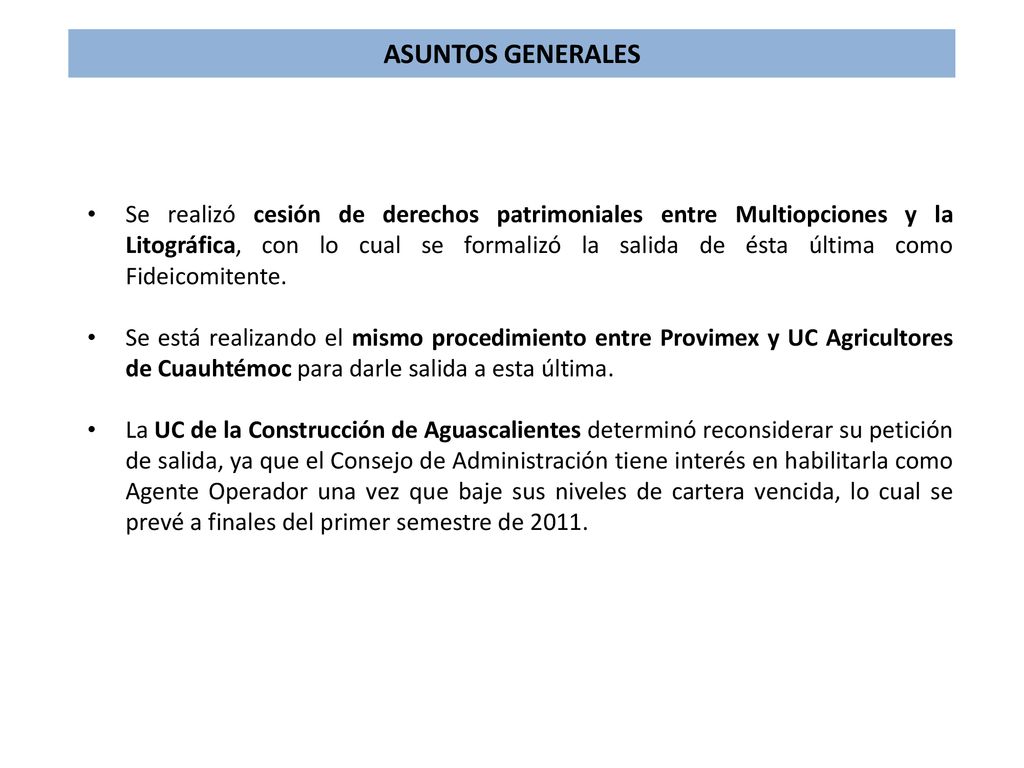 ASUNTOS GENERALES

• Se realizó cesión de derechos patrimoniales entre Multiopciones y la Litográfica, con lo cual se formalizó la salida de ésta última como Fideicomitente.

• Se está realizando el mismo procedimiento entre Provimex y UC Agricultores de Cuauhtémoc para darle salida a esta última.

• La UC de la Construcción de Aguascalientes determinó reconsiderar su petición de salida, ya que el Consejo de Administración tiene interés en habilitarla como Agente Operador una vez que baje sus niveles de cartera vencida, lo cual se prevé a finales del primer semestre de 2011.